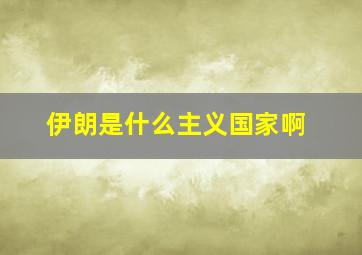 伊朗是什么主义国家啊